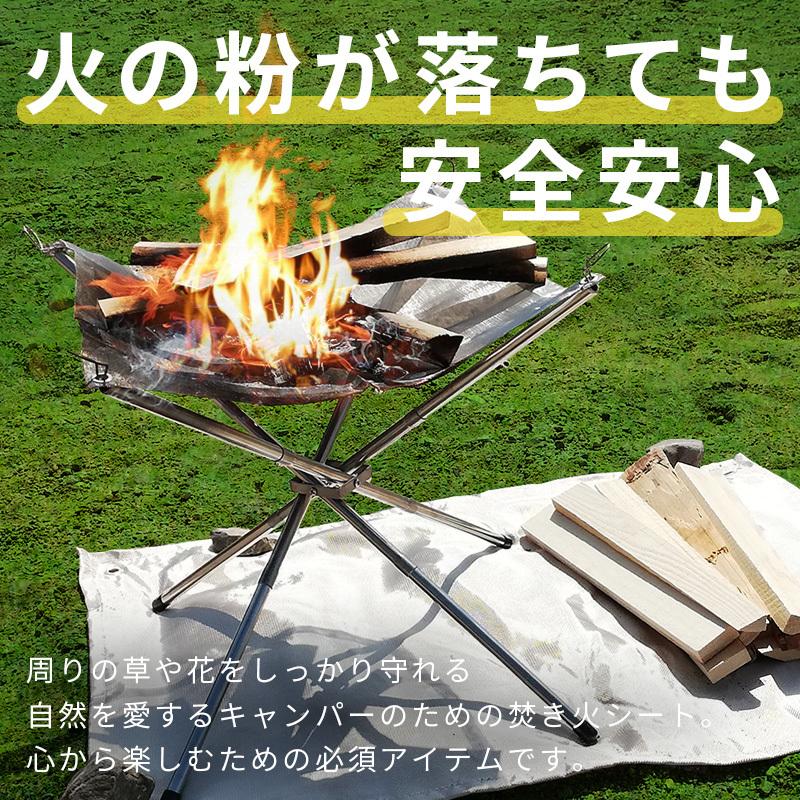 火の粉が落ちても
安全安心

周りの草や花をしっかり守れる
自然を愛するキャンパーのための焚き火シート。
心から楽しむための必須アイテムです。